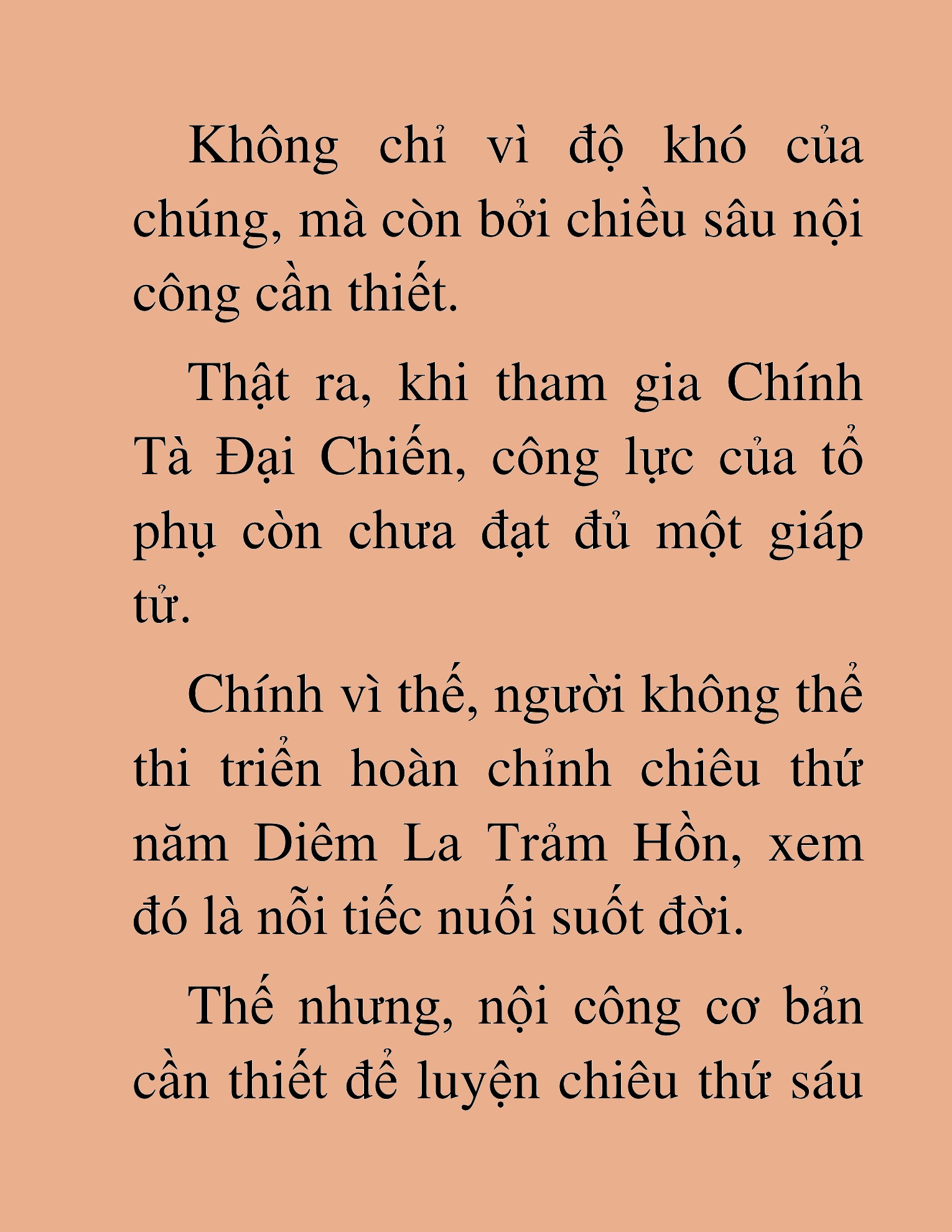 Không chỉ vì độ khó của chúng, mà còn bởi chiều sâu nội công cần thiết.

Thật ra, khi tham gia Chính Tà Đại Chiến, công lực của tổ phụ còn chưa đạt đủ một giáp tử.

Chính vì thế, người không thể thi triển hoàn chỉnh chiêu thứ năm Diêm La Trảm Hồn, xem đó là nỗi tiếc nuối suốt đời.

Thế nhưng, nội công cơ bản cần thiết để luyện chiêu thứ sáu